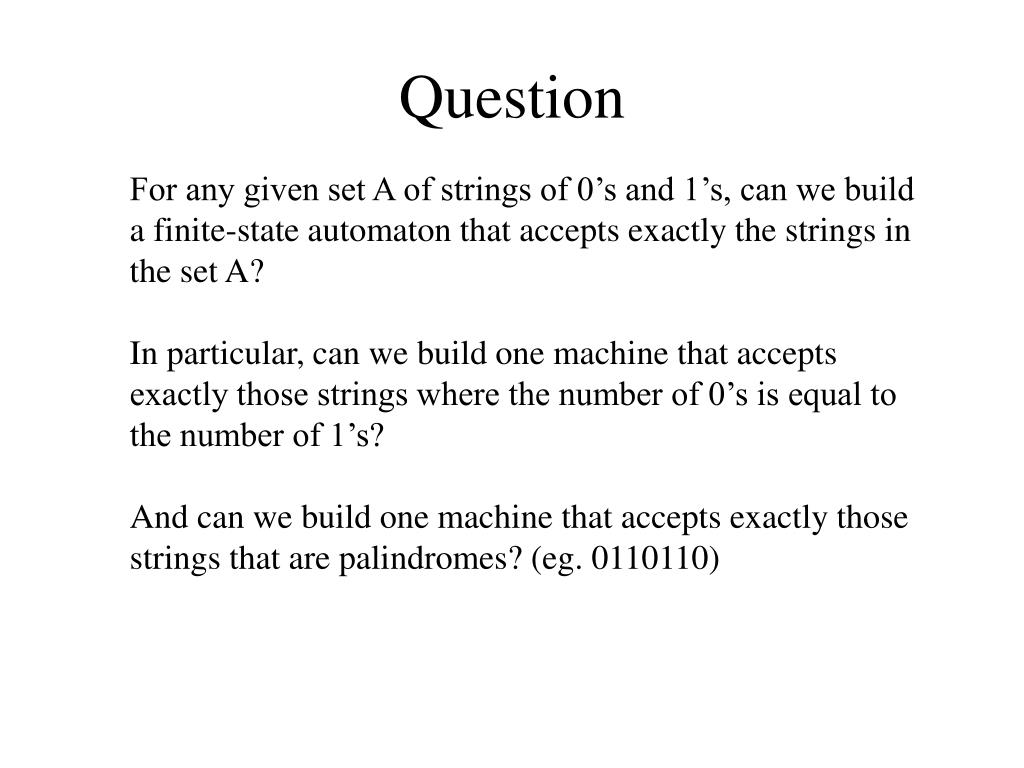 Question

For any given set A of strings of 0’s and 1’s, can we build a finite-state automaton that accepts exactly the strings in the set A?

In particular, can we build one machine that accepts exactly those strings where the number of 0’s is equal to the number of 1’s?

And can we build one machine that accepts exactly those strings that are palindromes? (eg. 0110110)